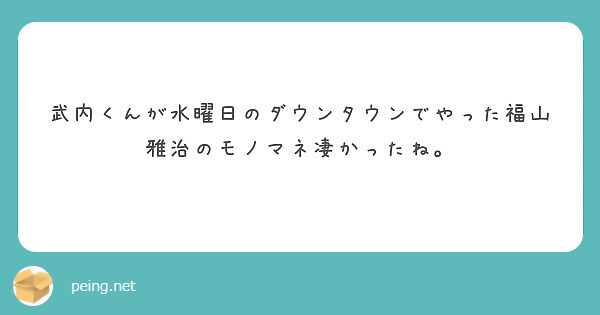 武内くんが水曜日のダウンタウンでやった福山雅治のモノマネ凄かったね。

peing.net